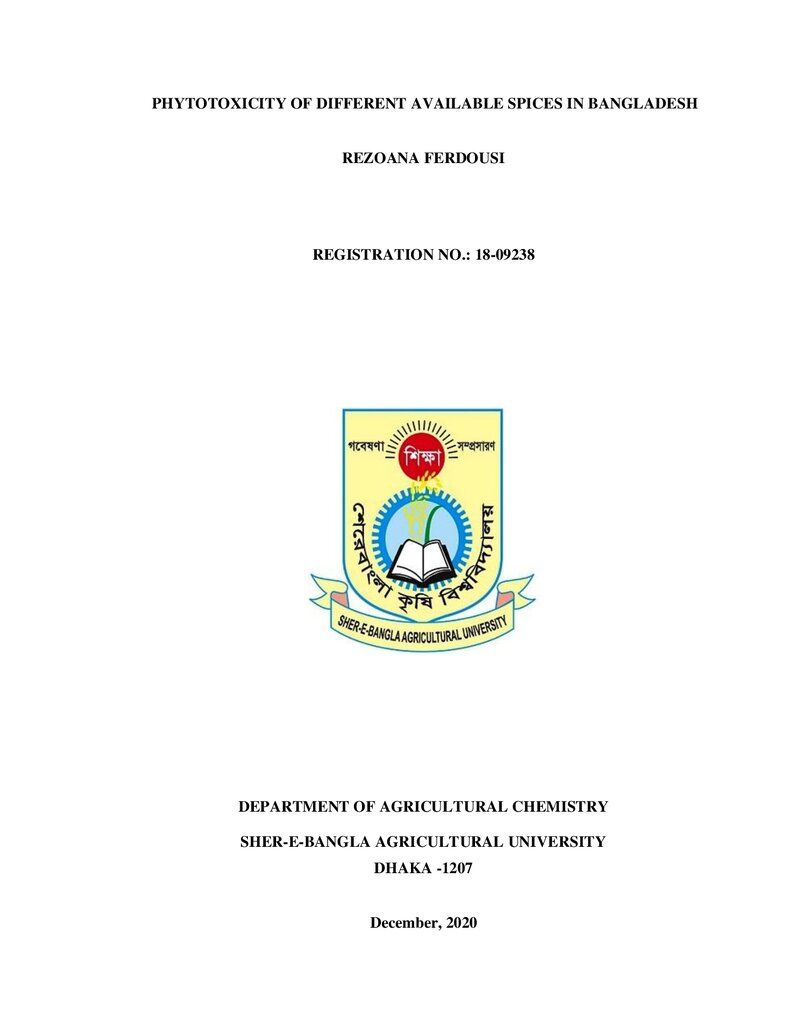 PHYTOTOXICITY OF DIFFERENT AVAILABLE SPICES IN BANGLADESH

REZOANA FERDOUSI

REGISTRATION NO.: 18-09238

গবেষণা শিক্ষা সম্প্রসারণ

শেরেবাংলা কৃষি বিশ্ববিদ্যালয়

SHER-E-BANGLA AGRICULTURAL UNIVERSITY

DEPARTMENT OF AGRICULTURAL CHEMISTRY

SHER-E-BANGLA AGRICULTURAL UNIVERSITY

DHAKA -1207

December, 2020